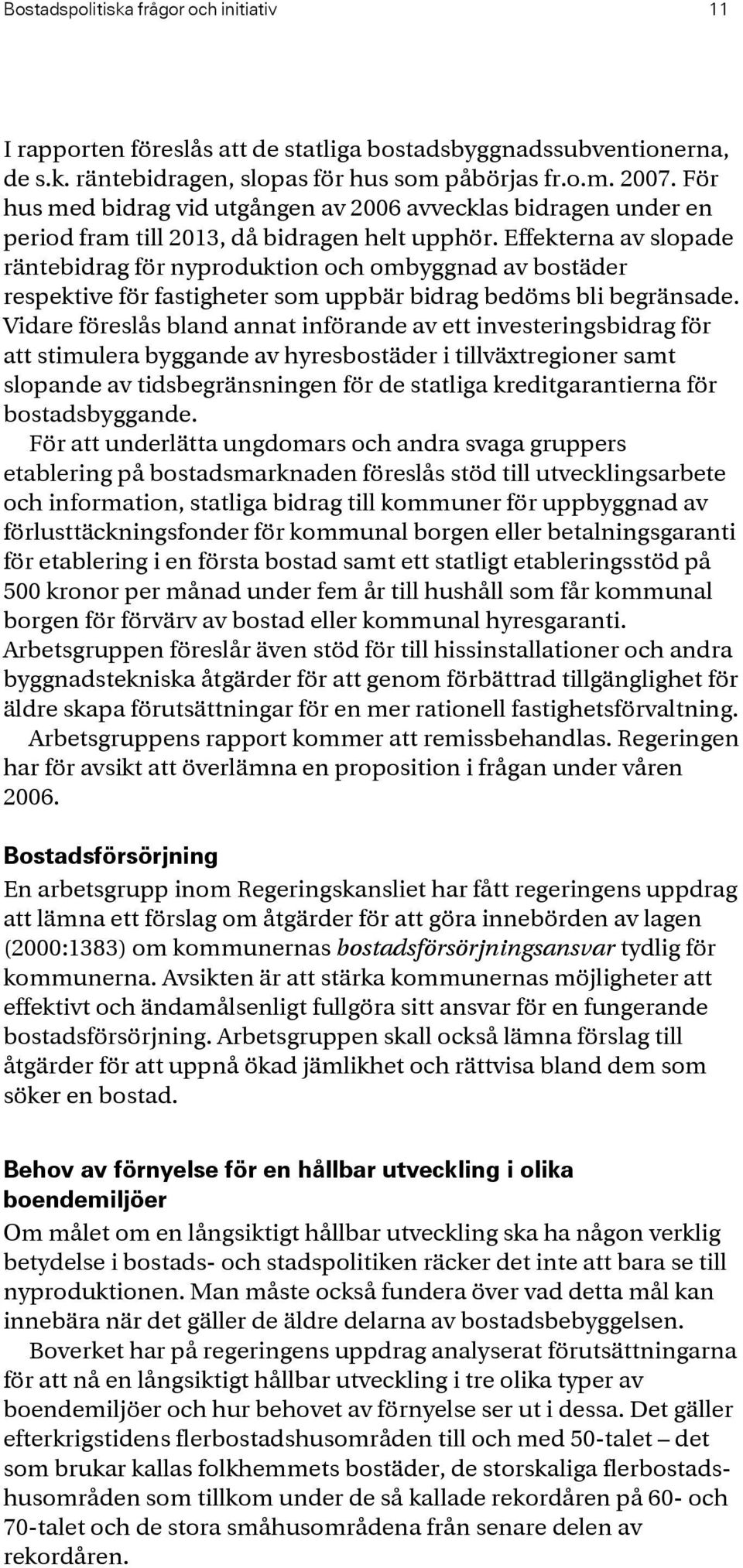 Bostadspolitiska frågor och initiativ 11

I rapporten föreslås att de statliga bostadsbyggnadssubventionerna, de s.k. räntebidragen, slopas för hus som påbörjas fr.o.m. 2007. För hus med bidrag vid utgången av 2006 avvecklas bidragen under en period fram till 2013, då bidragen helt upphör. Effekterna av slopade räntebidrag för nyproduktion och ombyggnad av bostäder respektive för fastigheter som uppbär bidrag bedöms bli begränsade. Vidare föreslås bland annat införande av ett investeringsbidrag för att stimulera byggande av hyresbostäder i tillväxtregioner samt slopande av tidsbegränsningen för de statliga kreditgarantierna för bostadsbyggande.

För att underlätta ungdomars och andra svaga gruppers etablering på bostadsmarknaden föreslås stöd till utvecklingsarbete och information, statliga bidrag till kommuner för uppbyggnad av förlusttäckningsfonder för kommunal borgen eller betalningsgaranti för etablering i en första bostad samt ett statligt etableringsstöd på 500 kronor per månad under fem år till hushåll som får kommunal borgen för förvärv av bostad eller kommunal hyresgaranti. Arbetsgruppen föreslår även stöd för till hissinstallationer och andra byggnadstekniska åtgärder för att genom förbättrad tillgänglighet för äldre skapa förutsättningar för en mer rationell fastighetsförvaltning.

Arbetsgruppens rapport kommer att remissbehandlas. Regeringen har för avsikt att överlämna en proposition i frågan under våren 2006.

Bostadsförsörjning

En arbetsgrupp inom Regeringskansliet har fått regeringens uppdrag att lämna ett förslag om åtgärder för att göra innebörden av lagen (2000:1383) om kommunernas bostadsförsörjningsansvar tydlig för kommunerna. Avsikten är att stärka kommunernas möjligheter att effektivt och ändamålsenligt fullgöra sitt ansvar för en fungerande bostadsförsörjning. Arbetsgruppen skall också lämna förslag till åtgärder för att uppnå ökad jämlikhet och rättvisa bland dem som söker en bostad.

Behov av förnyelse för en hållbar utveckling i olika boendemiljöer

Om målet om en långsiktigt hållbar utveckling ska ha någon verklig betydelse i bostads- och stadspolitiken räcker det inte att bara se till nyproduktionen. Man måste också fundera över vad detta mål kan innebära när det gäller de äldre delarna av bostadsbebyggelsen.

Boverket har på regeringens uppdrag analyserat förutsättningarna för att nå en långsiktigt hållbar utveckling i tre olika typer av boendemiljöer och hur behovet av förnyelse ser ut i dessa. Det gäller efterkrigstidens flerbostadshusområden till och med 50-talet – det som brukar kallas folkhemmets bostäder, de storskaliga flerbostadshusområden som tillkom under de så kallade rekordåren på 60- och 70-talet och de stora småhusområdena från senare delen av rekordåren.